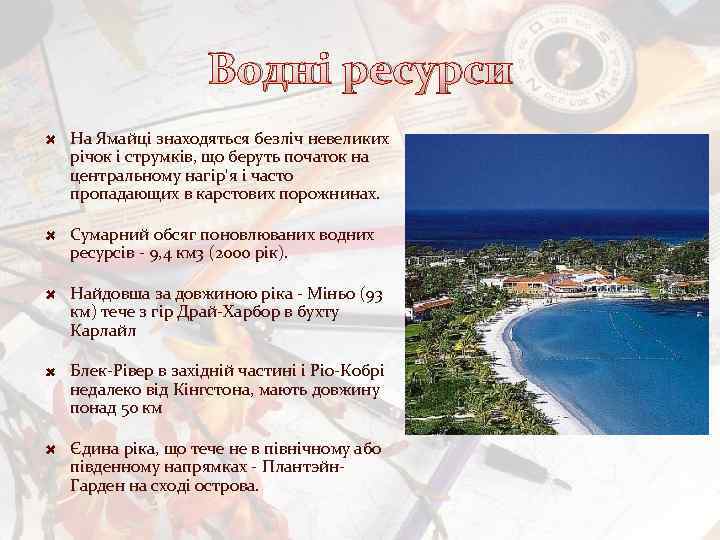 Водні ресурси

На Ямайці знаходяться безліч невеликих річок і струмків, що беруть початок на центральному нагір'я і часто пропадающих в карстових порожнинах.

Сумарний обсяг поновлюваних водних ресурсів - 9,4 км3 (2000 рік).

Найдовша за довжиною ріка - Міньо (93 км) тече з гір Драй-Харбор в бухту Карлайл

Блек-Рівер в західній частині і Ріо-Кобрі недалеко від Кінгстона, мають довжину понад 50 км

Єдина ріка, що тече не в північному або південному напрямках - Плантэйн-Гарден на сході острова.